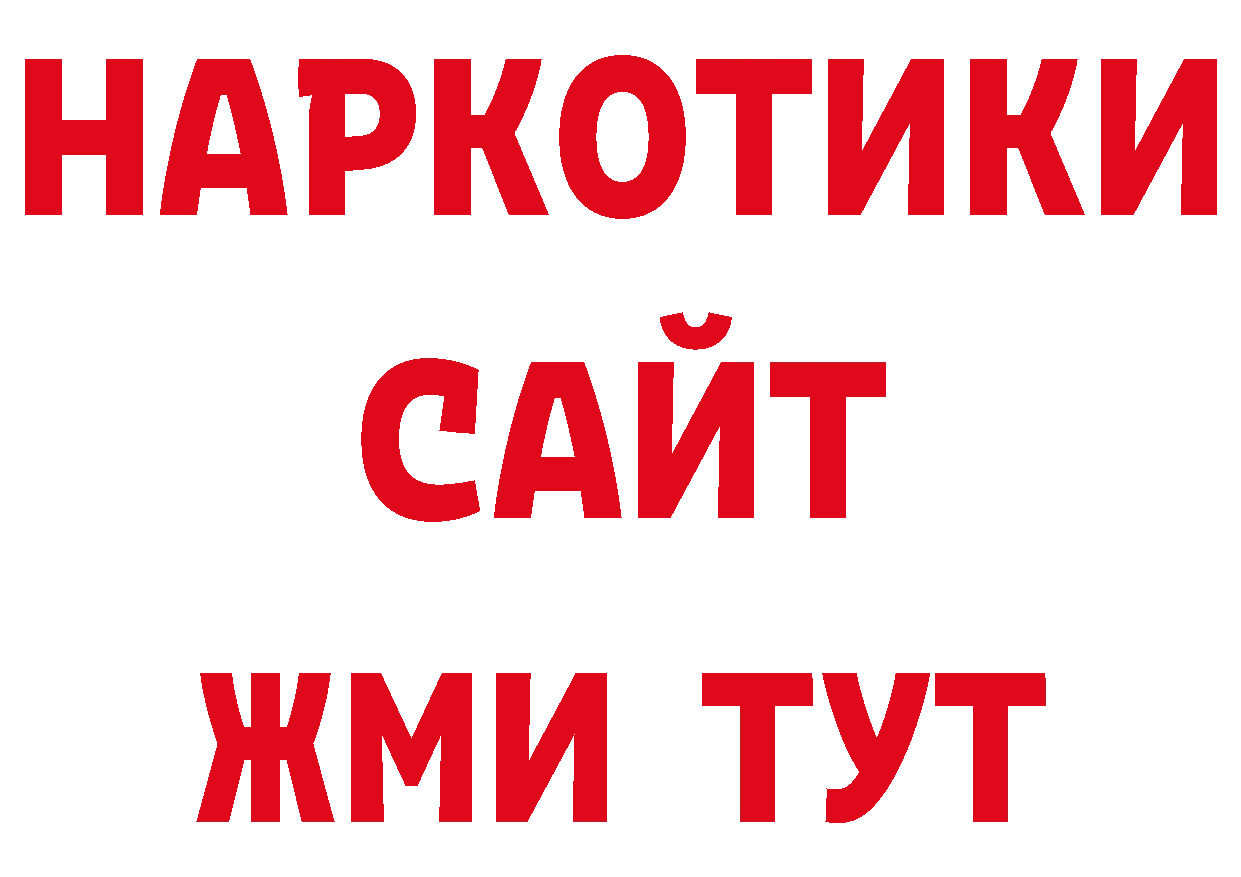 НАРКОТИКИ
САЙТ
ЖМИ ТУТ